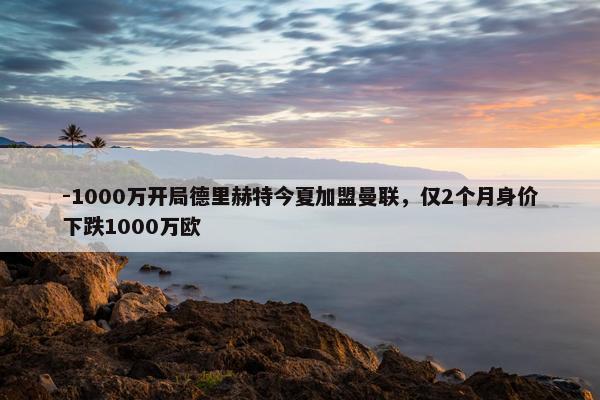 -1000万开局德里赫特今夏加盟曼联，仅2个月身价下跌1000万欧